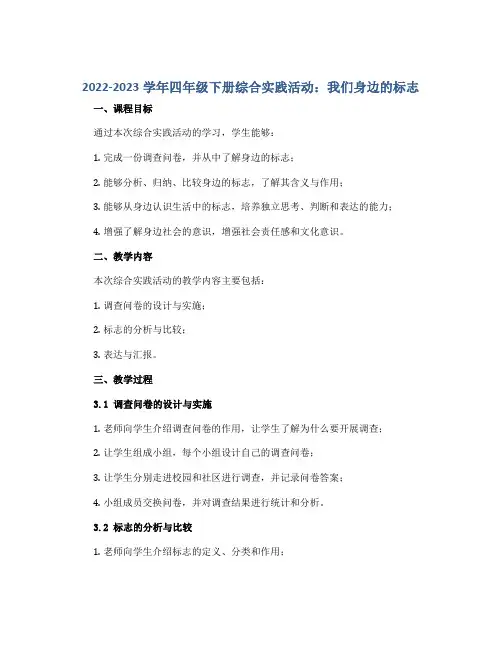 2022-2023 学年四年级下册综合实践活动：我们身边的标志

一、课程目标

通过本次综合实践活动的学习，学生能够：

1. 完成一份调查问卷，并从中了解身边的标志；

2. 能够分析、归纳、比较身边的标志，了解其含义与作用；

3. 能够从身边认识生活中的标志，培养独立思考、判断和表达的能力；

4. 增强了解身边社会的意识，增强社会责任感和文化意识。

二、教学内容

本次综合实践活动的教学内容主要包括：

1. 调查问卷的设计与实施；

2. 标志的分析与比较；

3. 表达与汇报。

三、教学过程

3.1 调查问卷的设计与实施

1. 老师向学生介绍调查问卷的作用，让学生了解为什么要开展调查；

2. 让学生组成小组，每个小组设计自己的调查问卷；

3. 让学生分别走进校园和社区进行调查，并记录问卷答案；

4. 小组成员交换问卷，并对调查结果进行统计和分析。

3.2 标志的分析与比较

1. 老师向学生介绍标志的定义、分类和作用；